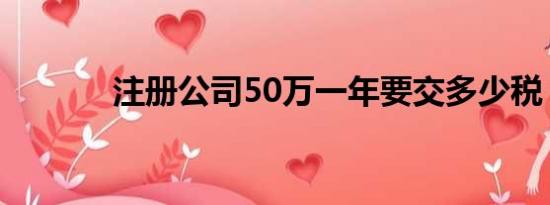 注册公司50万一年要交多少税